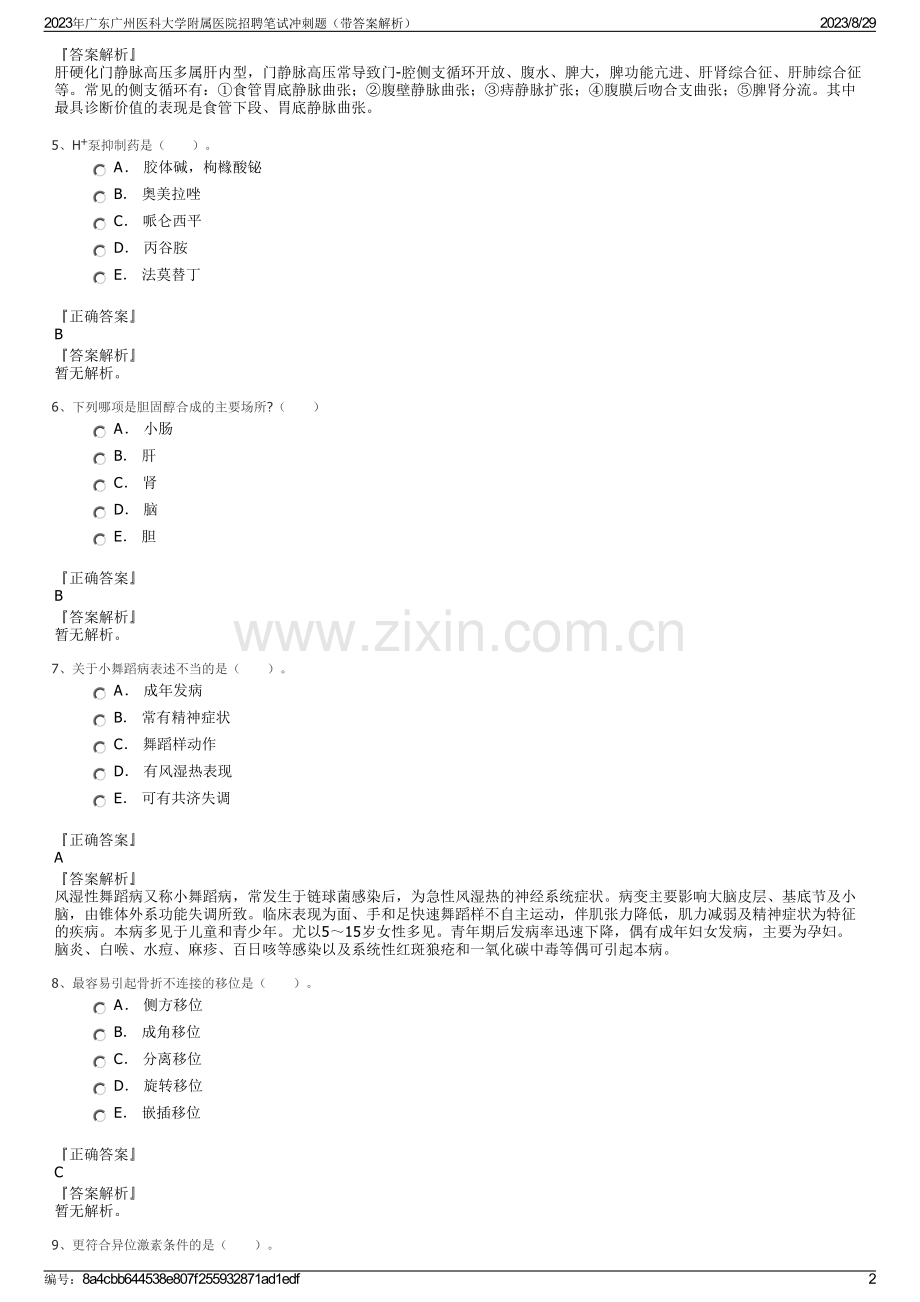 2023年广东广州医科大学附属医院招聘笔试冲刺题（带答案解析）

2023/8/29

『答案解析』
肝硬化门静脉高压多属肝内型，门静脉高压常导致门-腔侧支循环开放、腹水、脾大，脾功能亢进、肝肾综合征、肝肺综合征等。常见的侧支循环有：①食管胃底静脉曲张；②腹壁静脉曲张；③痔静脉扩张；④腹膜后吻合支曲张；⑤脾肾分流。其中最具诊断价值的表现是食管下段、胃底静脉曲张。

5、$H^+$泵抑制药是（ ）。
A． 胶体碱，枸橼酸铋
B． 奥美拉唑
C． 哌仑西平
D． 丙谷胺
E． 法莫替丁

『正确答案』
B
『答案解析』
暂无解析。

6、下列哪项是胆固醇合成的主要场所?（ ）
A． 小肠
B． 肝
C． 肾
D． 脑
E． 胆

『正确答案』
B
『答案解析』
暂无解析。

www.zixin.com.cn

7、关于小舞蹈病表述不当的是（ ）。
A． 成年发病
B． 常有精神症状
C． 舞蹈样动作
D． 有风湿热表现
E． 可有共济失调

『正确答案』
A
『答案解析』
风湿性舞蹈病又称小舞蹈病，常发生于链球菌感染后，为急性风湿热的神经系统症状。病变主要影响大脑皮层、基底节及小脑，由锥体外系功能失调所致。临床表现为面、手和足快速舞蹈样不自主运动，伴肌张力降低，肌力减弱及精神症状为特征的疾病。本病多见于儿童和青少年。尤以5～15岁女性多见。青年期后发病率迅速下降，偶有成年妇女发病，主要为孕妇。脑炎、白喉、水痘、麻疹、百日咳等感染以及系统性红斑狼疮和一氧化碳中毒等偶可引起本病。

8、最容易引起骨折不连接的移位是（ ）。
A． 侧方移位
B． 成角移位
C． 分离移位
D． 旋转移位
E． 嵌插移位

『正确答案』
C
『答案解析』
暂无解析。

9、更符合异位激素条件的是（ ）。

编号：8a4cbb644538e807f255932871ad1edf

2